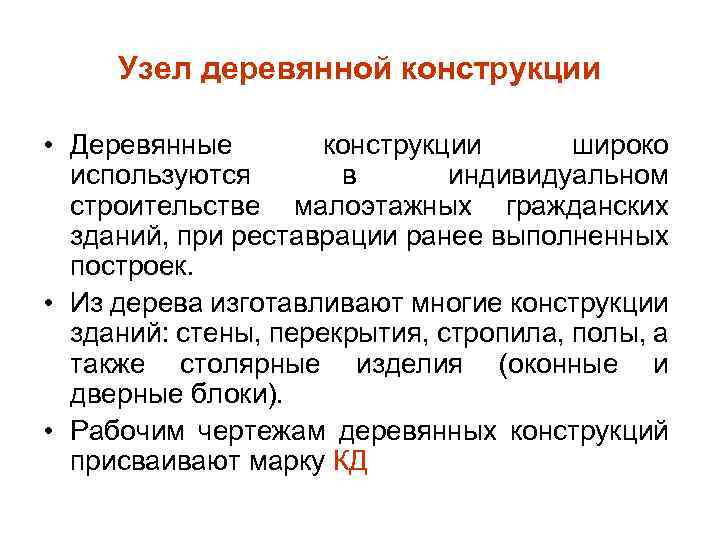 Узел деревянной конструкции

• Деревянные конструкции широко используются в индивидуальном строительстве малоэтажных гражданских зданий, при реставрации ранее выполненных построек.

• Из дерева изготавливают многие конструкции зданий: стены, перекрытия, стропила, полы, а также столярные изделия (оконные и дверные блоки).

• Рабочим чертежам деревянных конструкций присваивают марку КД